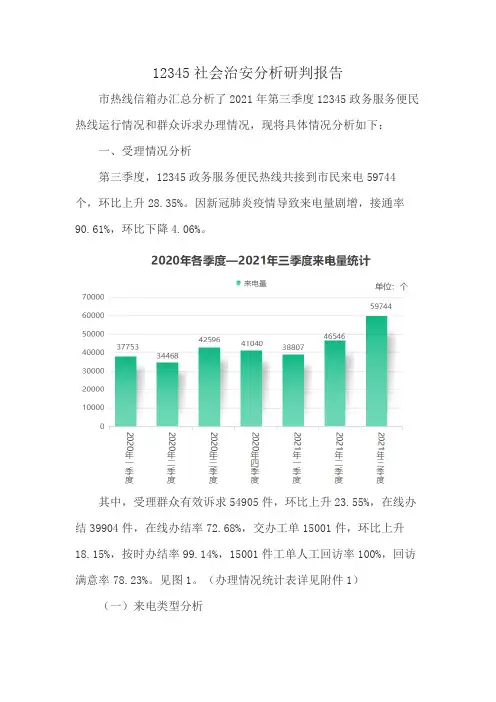 12345 社会治安分析研判报告

市热线信箱办汇总分析了 2021 年第三季度 12345 政务服务便民热线运行情况和群众诉求办理情况，现将具体情况分析如下：

一、受理情况分析

第三季度，12345 政务服务便民热线共接到市民来电 59744 个，环比上升 28.35%。因新冠肺炎疫情导致来电量剧增，接通率 90.61%，环比下降 4.06%。

2020年各季度—2021年三季度来电量统计

来电量

单位：个

70000
60000
50000
40000
30000
20000
10000
0

37753
34468
42596
41040
38807
46546
59744

2020年一季度
2020年二季度
2020年三季度
2020年四季度
2021年一季度
2021年二季度
2021年三季度

其中，受理群众有效诉求 54905 件，环比上升 23.55%，在线办结 39904 件，在线办结率 72.68%，交办工单 15001 件，环比上升 18.15%，按时办结率 99.14%，15001 件工单人工回访率 100%，回访满意率 78.23%。见图 1。（办理情况统计表详见附件 1）

（一）来电类型分析